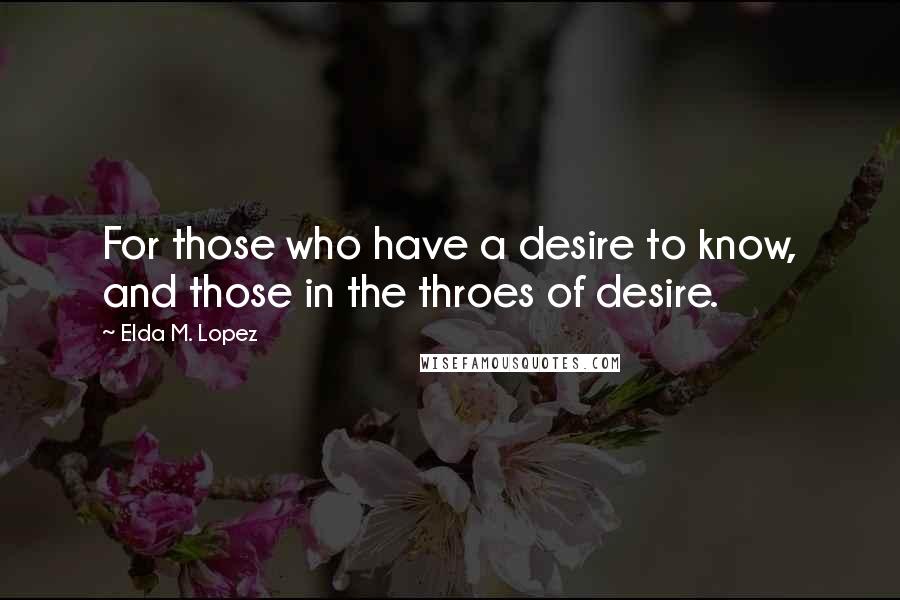 For those who have a desire to know, and those in the throes of desire.

~ Elda M. Lopez

WISEFAMOUSQUOTES.COM